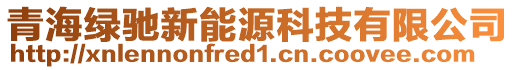 青海绿驰新能源科技有限公司
http://xnlennonfred1.cn.coovee.com